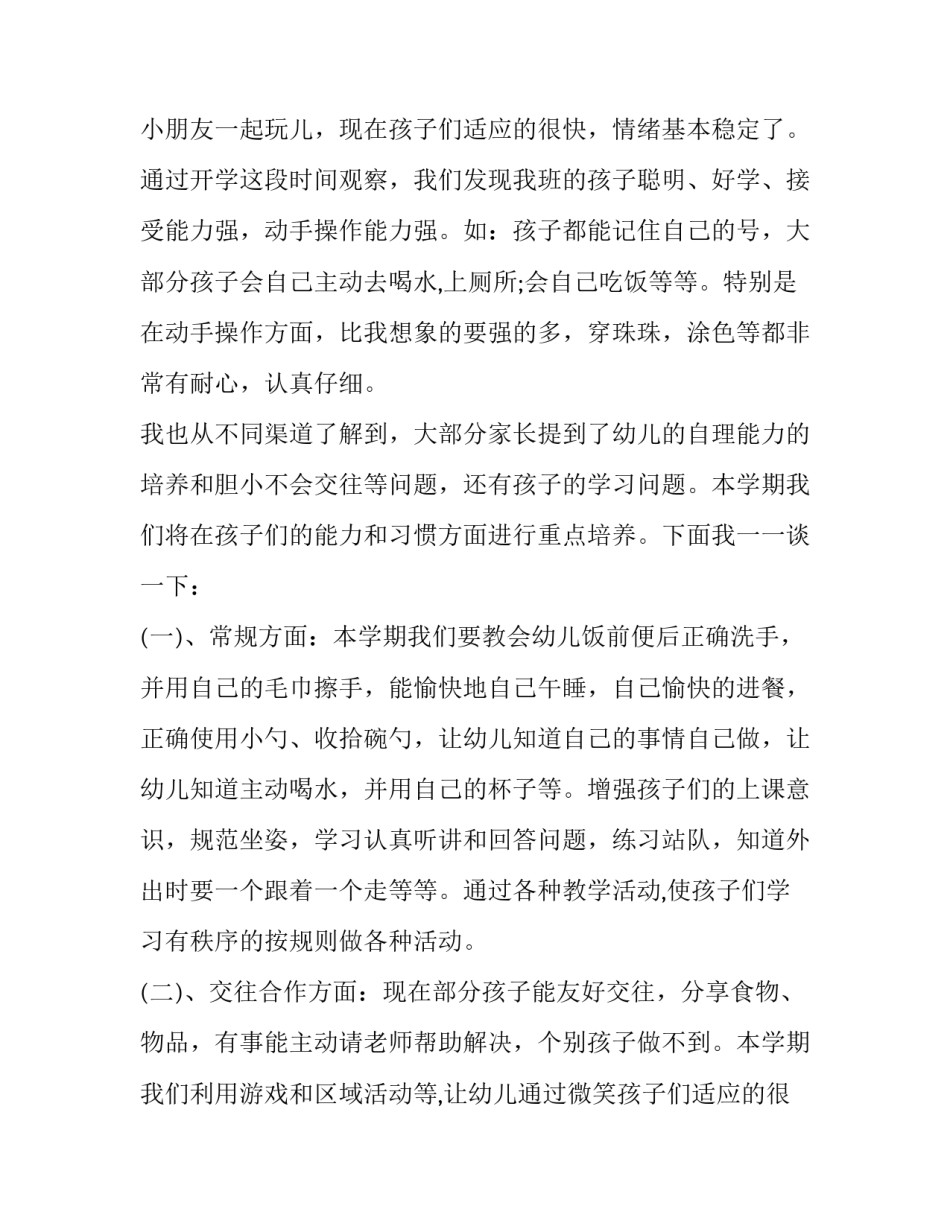 小朋友一起玩儿，现在孩子们适应的很快，情绪基本稳定了。通过开学这段时间观察，我们发现我班的孩子聪明、好学、接受能力强，动手操作能力强。如：孩子都能记住自己的号，大部分孩子会自己主动去喝水,上厕所;会自己吃饭等等。特别是在动手操作方面，比我想象的要强的多，穿珠珠，涂色等都非常有耐心，认真仔细。

我也从不同渠道了解到，大部分家长提到了幼儿的自理能力的培养和胆小不会交往等问题，还有孩子的学习问题。本学期我们将在孩子们的能力和习惯方面进行重点培养。下面我一一谈一下：

(一)、常规方面：本学期我们要教会幼儿饭前便后正确洗手，并用自己的毛巾擦手，能愉快地自己午睡，自己愉快的进餐，正确使用小勺、收拾碗勺，让幼儿知道自己的事情自己做，让幼儿知道主动喝水，并用自己的杯子等。增强孩子们的上课意识，规范坐姿，学习认真听讲和回答问题，练习站队，知道外出时要一个跟着一个走等等。通过各种教学活动,使孩子们学习有秩序的按规则做各种活动。

(二)、交往合作方面：现在部分孩子能友好交往，分享食物、物品，有事能主动请老师帮助解决，个别孩子做不到。本学期我们利用游戏和区域活动等,让幼儿通过微笑孩子们适应的很